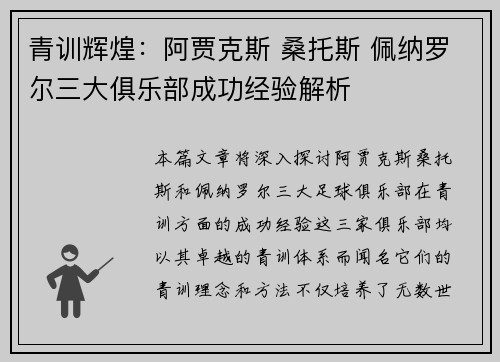 青训辉煌：阿贾克斯 桑托斯 佩纳罗尔三大俱乐部成功经验解析

本篇文章将深入探讨阿贾克斯桑托斯和佩纳罗尔三大足球俱乐部在青训方面的成功经验这三家俱乐部均以其卓越的青训体系而闻名它们的青训理念和方法不仅培养了无数世